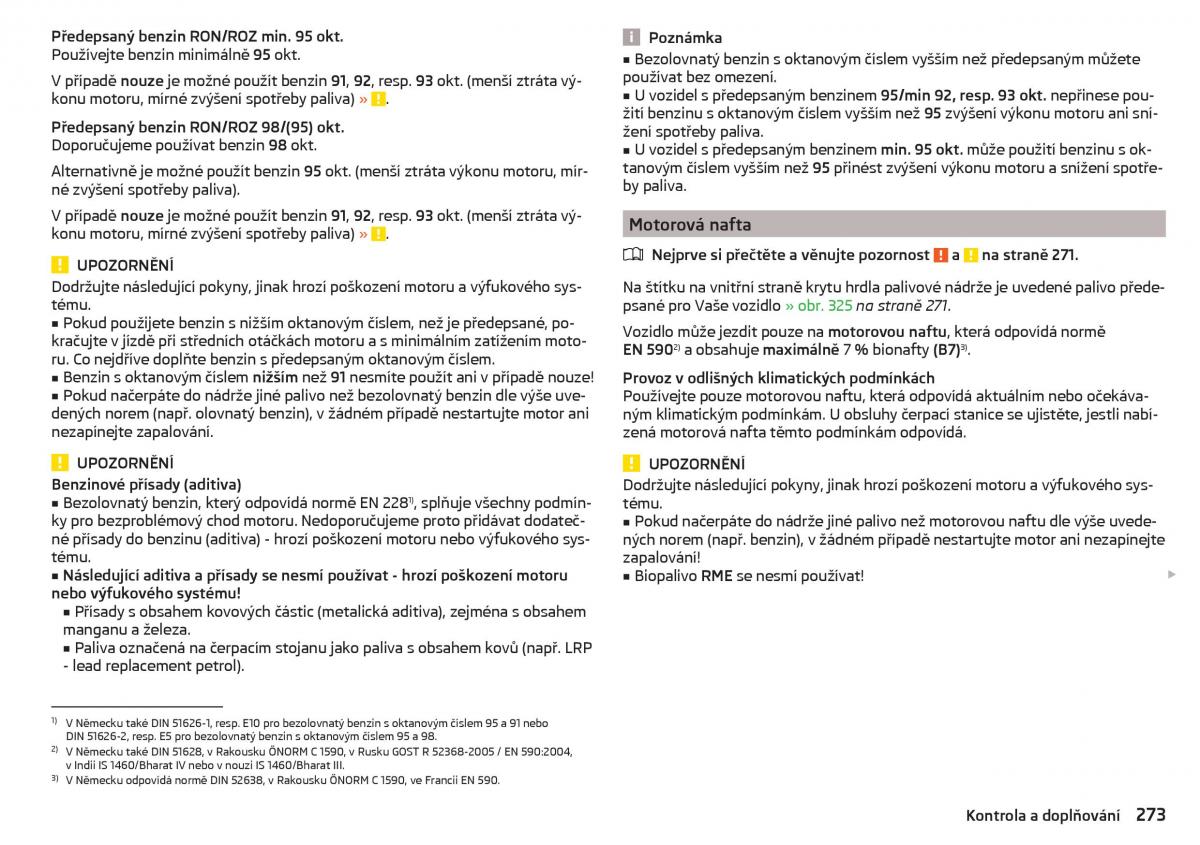 Předepsaný benzin RON/ROZ min. 95 okt.
Používejte benzin minimálně 95 okt.

V případě nouze je možné použít benzin 91, 92, resp. 93 okt. (menší ztráta výkonu motoru, mírné zvýšení spotřeby paliva) » !.

Předepsaný benzin RON/ROZ 98/(95) okt.
Doporučujeme používat benzin 98 okt.

Alternativně je možné použít benzin 95 okt. (menší ztráta výkonu motoru, mírné zvýšení spotřeby paliva).

V případě nouze je možné použít benzin 91, 92, resp. 93 okt. (menší ztráta výkonu motoru, mírné zvýšení spotřeby paliva) » !.

! UPOZORNĚNÍ
Dodržujte následující pokyny, jinak hrozí poškození motoru a výfukového systému.
■ Pokud použijete benzin s nižším oktanovým číslem, než je předepsané, pokračujte v jízdě při středních otáčkách motoru a s minimálním zatížením motoru. Co nejdříve doplňte benzin s předepsaným oktanovým číslem.
■ Benzin s oktanovým číslem nižším než 91 nesmíte použít ani v případě nouze!
■ Pokud načerpáte do nádrže jiné palivo než bezolovnatý benzin dle výše uvedených norem (např. olovnatý benzin), v žádném případě nestartujte motor ani nezapínejte zapalování.

! UPOZORNĚNÍ
Benzinové přísady (aditiva)
■ Bezolovnatý benzin, který odpovídá normě EN 228$^{1)}$, splňuje všechny podmínky pro bezproblémový chod motoru. Nedoporučujeme proto přidávat dodatečné přísady do benzinu (aditiva) - hrozí poškození motoru nebo výfukového systému.
■ Následující aditiva a přísady se nesmí používat - hrozí poškození motoru nebo výfukového systému!
■ Přísady s obsahem kovových částic (metalická aditiva), zejména s obsahem manganu a železa.
■ Paliva označená na čerpacím stojanu jako paliva s obsahem kovů (např. LRP - lead replacement petrol).

$^{1)}$ V Německu také DIN 51626-1, resp. E10 pro bezolovnatý benzin s oktanovým číslem 95 a 91 nebo DIN 51626-2, resp. E5 pro bezolovnatý benzin s oktanovým číslem 95 a 98.
$^{2)}$ V Německu také DIN 51628, v Rakousku ÖNORM C 1590, v Rusku GOST R 52368-2005 / EN 590:2004, v Indii IS 1460/Bharat IV nebo v nouzi IS 1460/Bharat III.
$^{3)}$ V Německu odpovídá normě DIN 52638, v Rakousku ÖNORM C 1590, ve Francii EN 590.

i Poznámka
■ Bezolovnatý benzin s oktanovým číslem vyšším než předepsaným můžete používat bez omezení.
■ U vozidel s předepsaným benzinem 95/min 92, resp. 93 okt. nepřinese použití benzinu s oktanovým číslem vyšším než 95 zvýšení výkonu motoru ani snížení spotřeby paliva.
■ U vozidel s předepsaným benzinem min. 95 okt. může použití benzinu s oktanovým číslem vyšším než 95 přinést zvýšení výkonu motoru a snížení spotřeby paliva.

Motorová nafta

Nejprve si přečtěte a věnujte pozornost ! a ! na straně 271.

Na štítku na vnitřní straně krytu hrdla palivové nádrže je uvedené palivo předepsané pro Vaše vozidlo » obr. 325 na straně 271.

Vozidlo může jezdit pouze na motorovou naftu, která odpovídá normě EN 590$^{2)}$ a obsahuje maximálně 7 % bionafty (B7)$^{3)}$.

Provoz v odlišných klimatických podmínkách
Používejte pouze motorovou naftu, která odpovídá aktuálním nebo očekávaným klimatickým podmínkám. U obsluhy čerpací stanice se ujistěte, jestli nabízená motorová nafta těmto podmínkám odpovídá.

! UPOZORNĚNÍ
Dodržujte následující pokyny, jinak hrozí poškození motoru a výfukového systému.
■ Pokud načerpáte do nádrže jiné palivo než motorovou naftu dle výše uvedených norem (např. benzin), v žádném případě nestartujte motor ani nezapínejte zapalování!
■ Biopalivo RME se nesmí používat!

Kontrola a doplňování 273